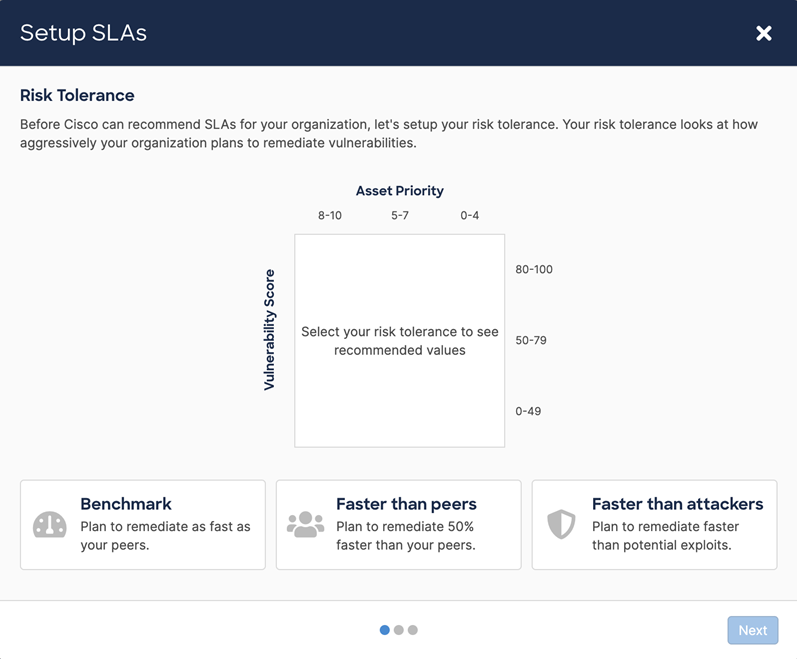 Setup SLAs

Risk Tolerance

Before Cisco can recommend SLAs for your organization, let's setup your risk tolerance. Your risk tolerance looks at how aggressively your organization plans to remediate vulnerabilities.

Asset Priority

8-10 5-7 0-4

Vulnerability Score

Select your risk tolerance to see recommended values

80-100

50-79

0-49

Benchmark
Plan to remediate as fast as your peers.

Faster than peers
Plan to remediate 50% faster than your peers.

Faster than attackers
Plan to remediate faster than potential exploits.

Next